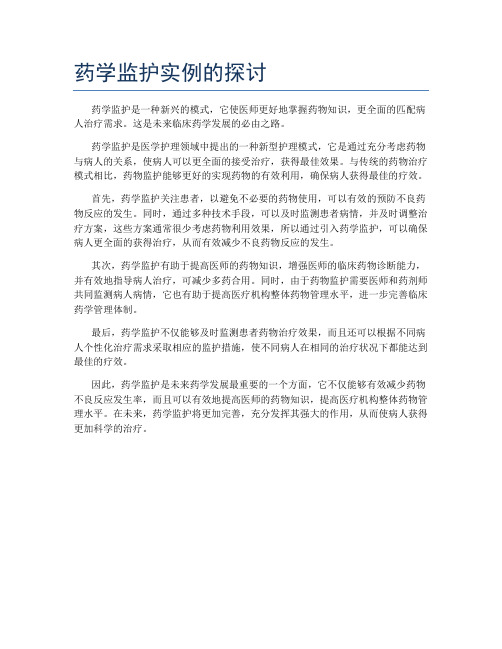 药学监护实例的探讨

药学监护是一种新兴的模式，它使医师更好地掌握药物知识，更全面的匹配病人治疗需求。这是未来临床药学发展的必由之路。

药学监护是医学护理领域中提出的一种新型护理模式，它是通过充分考虑药物与病人的关系，使病人可以更全面的接受治疗，获得最佳效果。与传统的药物治疗模式相比，药物监护能够更好的实现药物的有效利用，确保病人获得最佳的疗效。

首先，药学监护关注患者，以避免不必要的药物使用，可以有效的预防不良药物反应的发生。同时，通过多种技术手段，可以及时监测患者病情，并及时调整治疗方案，这些方案通常很少考虑药物利用效果，所以通过引入药学监护，可以确保病人更全面的获得治疗，从而有效减少不良药物反应的发生。

其次，药学监护有助于提高医师的药物知识，增强医师的临床药物诊断能力，并有效地指导病人治疗，可减少多药合用。同时，由于药物监护需要医师和药剂师共同监测病人病情，它也有助于提高医疗机构整体药物管理水平，进一步完善临床药学管理体制。

最后，药学监护不仅能够及时监测患者药物治疗效果，而且还可以根据不同病人个性化治疗需求采取相应的监护措施，使不同病人在相同的治疗状况下都能达到最佳的疗效。

因此，药学监护是未来药学发展最重要的一个方面，它不仅能够有效减少药物不良反应发生率，而且可以有效地提高医师的药物知识，提高医疗机构整体药物管理水平。在未来，药学监护将更加完善，充分发挥其强大的作用，从而使病人获得更加科学的治疗。